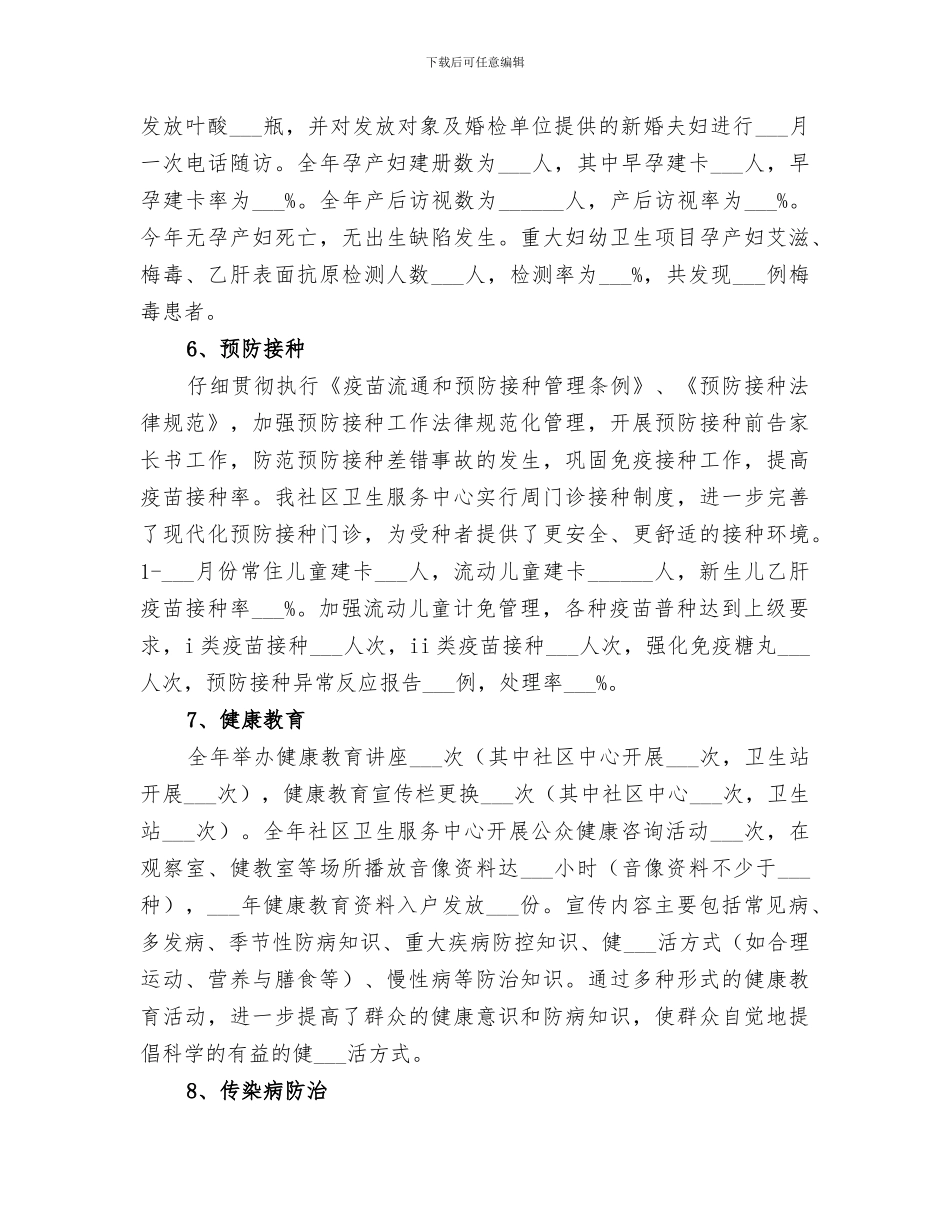 下载后可任意编辑

发放叶酸___瓶，并对发放对象及婚检单位提供的新婚夫妇进行___月一次电话随访。全年孕产妇建册数为___人，其中早孕建卡___人，早孕建卡率为___%。全年产后访视数为______人，产后访视率为___%。今年无孕产妇死亡，无出生缺陷发生。重大妇幼卫生项目孕产妇艾滋、梅毒、乙肝表面抗原检测人数___人，检测率为___%，共发现___例梅毒患者。

6、预防接种

仔细贯彻执行《疫苗流通和预防接种管理条例》、《预防接种法律规范》，加强预防接种工作法律规范化管理，开展预防接种前告家长书工作，防范预防接种差错事故的发生，巩固免疫接种工作，提高疫苗接种率。我社区卫生服务中心实行周门诊接种制度，进一步完善了现代化预防接种门诊，为受种者提供了更安全、更舒适的接种环境。1-___月份常住儿童建卡___人，流动儿童建卡______人，新生儿乙肝疫苗接种率___%。加强流动儿童计免管理，各种疫苗普种达到上级要求，i类疫苗接种___人次，ii类疫苗接种___人次，强化免疫糖丸___人次，预防接种异常反应报告___例，处理率___%。

7、健康教育

全年举办健康教育讲座___次（其中社区中心开展___次，卫生站开展___次），健康教育宣传栏更换___次（其中社区中心___次，卫生站___次）。全年社区卫生服务中心开展公众健康咨询活动___次，在观察室、健教室等场所播放音像资料达___小时（音像资料不少于___种），___年健康教育资料入户发放___份。宣传内容主要包括常见病、多发病、季节性防病知识、重大疾病防控知识、健___活方式（如合理运动、营养与膳食等）、慢性病等防治知识。通过多种形式的健康教育活动，进一步提高了群众的健康意识和防病知识，使群众自觉地提倡科学的有益的健___活方式。

8、传染病防治